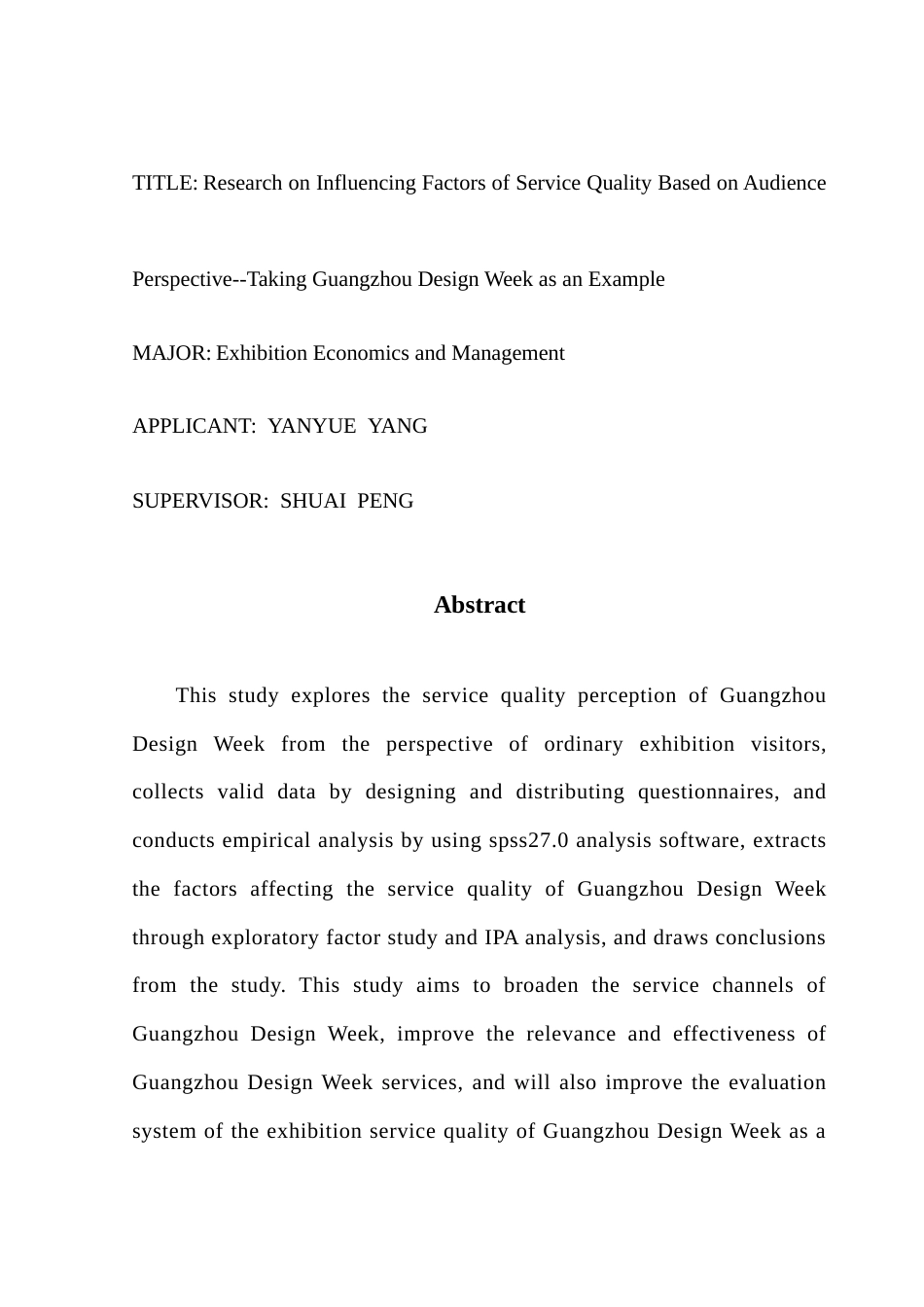 TITLE: Research on Influencing Factors of Service Quality Based on Audience Perspective--Taking Guangzhou Design Week as an Example

MAJOR: Exhibition Economics and Management

APPLICANT: YANYUE YANG

SUPERVISOR: SHUAI PENG

Abstract

This study explores the service quality perception of Guangzhou Design Week from the perspective of ordinary exhibition visitors, collects valid data by designing and distributing questionnaires, and conducts empirical analysis by using spss27.0 analysis software, extracts the factors affecting the service quality of Guangzhou Design Week through exploratory factor study and IPA analysis, and draws conclusions from the study. This study aims to broaden the service channels of Guangzhou Design Week, improve the relevance and effectiveness of Guangzhou Design Week services, and will also improve the evaluation system of the exhibition service quality of Guangzhou Design Week as a